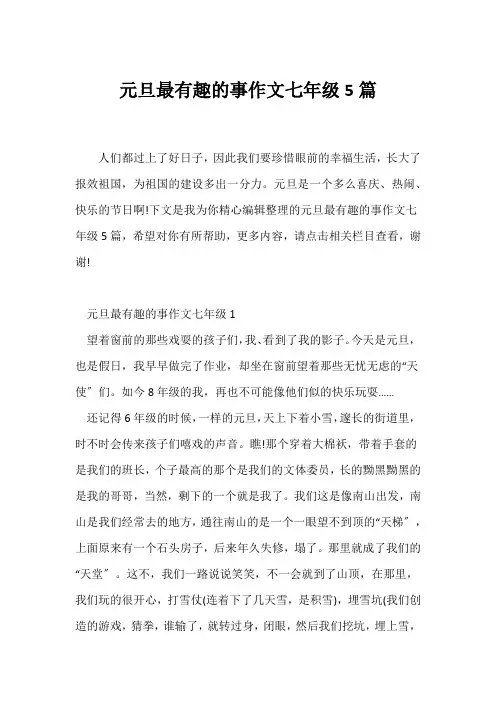 元旦最有趣的事作文七年级 5 篇

人们都过上了好日子，因此我们要珍惜眼前的幸福生活，长大了报效祖国，为祖国的建设多出一分力。元旦是一个多么喜庆、热闹、快乐的节日啊!下文是我为你精心编辑整理的元旦最有趣的事作文七年级 5 篇，希望对你有所帮助，更多内容，请点击相关栏目查看，谢谢!

元旦最有趣的事作文七年级 1

望着窗前的那些戏耍的孩子们，我、看到了我的影子。今天是元旦，也是假日，我早早做完了作业，却坐在窗前望着那些无忧无虑的“天使”们。如今 8 年级的我，再也不可能像他们似的快乐玩耍……

还记得 6 年级的时候，一样的元旦，天上下着小雪，邃长的街道里，时不时会传来孩子们嘻戏的声音。瞧!那个穿着大棉袄，带着手套的是我们的班长，个子最高的那个是我们的文体委员，长的黝黑黝黑的是我的哥哥，当然，剩下的一个就是我了。我们这是像南山出发，南山是我们经常去的地方，通往南山的是一个一眼望不到顶的“天梯”，上面原来有一个石头房子，后来年久失修，塌了。那里就成了我们的“天堂”。这不，我们一路说说笑笑，不一会就到了山顶，在那里，我们玩的很开心，打雪仗(连着下了几天雪，是积雪)，埋雪坑(我们创造的游戏，猜拳，谁输了，就转过身，闭眼，然后我们挖坑，埋上雪，